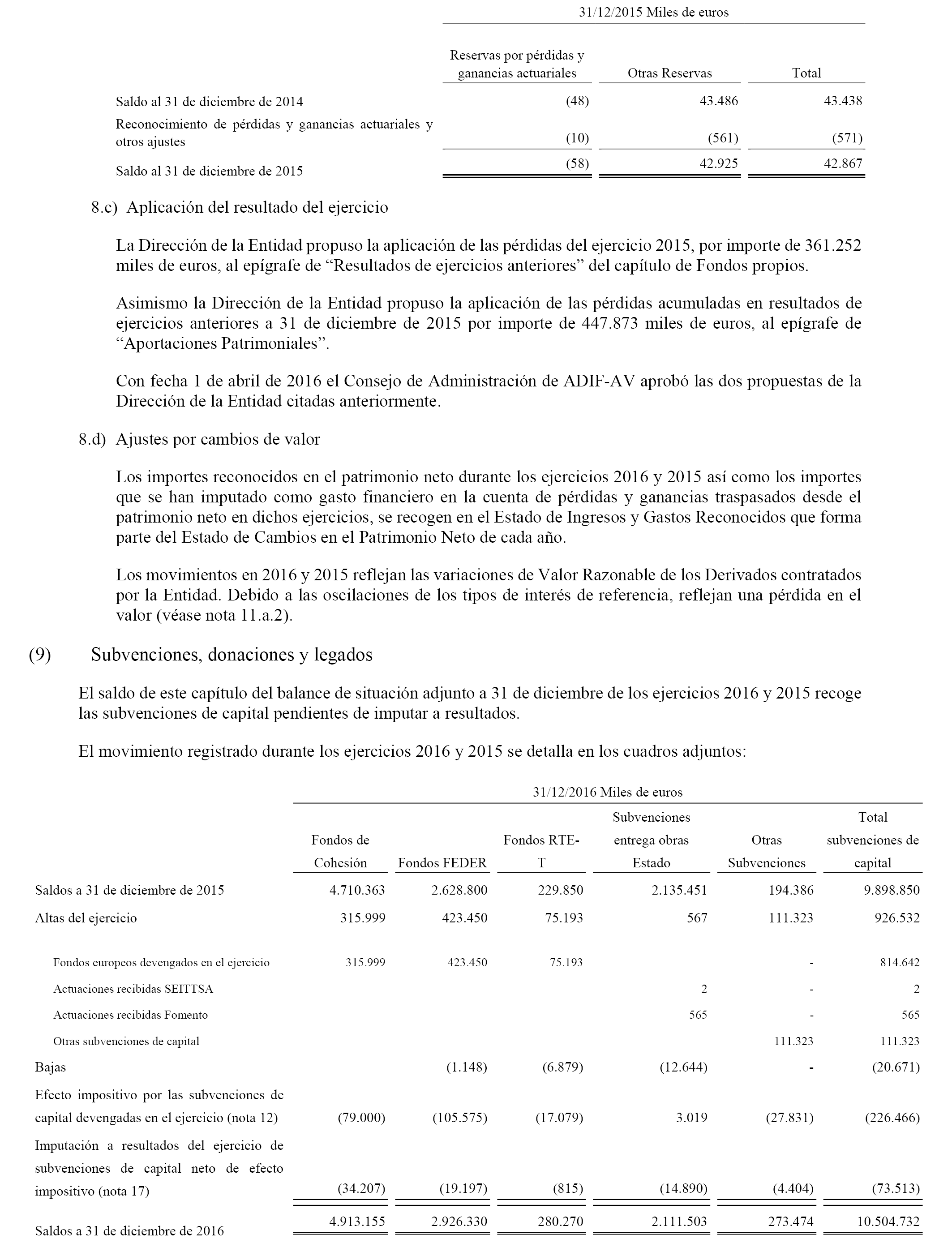 31/12/2015 Miles de euros

| | Reservas por pérdidas y ganancias actuariales | Otras Reservas | Total |
|---|---|---|---|
| Saldo al 31 de diciembre de 2014 | (48) | 43.486 | 43.438 |
| Reconocimiento de pérdidas y ganancias actuariales y otros ajustes | (10) | (561) | (571) |
| Saldo al 31 de diciembre de 2015 | (58) | 42.925 | 42.867 |

8.c) Aplicación del resultado del ejercicio

La Dirección de la Entidad propuso la aplicación de las pérdidas del ejercicio 2015, por importe de 361.252 miles de euros, al epígrafe de “Resultados de ejercicios anteriores” del capítulo de Fondos propios.

Asimismo la Dirección de la Entidad propuso la aplicación de las pérdidas acumuladas en resultados de ejercicios anteriores a 31 de diciembre de 2015 por importe de 447.873 miles de euros, al epígrafe de “Aportaciones Patrimoniales”.

Con fecha 1 de abril de 2016 el Consejo de Administración de ADIF-AV aprobó las dos propuestas de la Dirección de la Entidad citadas anteriormente.

8.d) Ajustes por cambios de valor

Los importes reconocidos en el patrimonio neto durante los ejercicios 2016 y 2015 así como los importes que se han imputado como gasto financiero en la cuenta de pérdidas y ganancias traspasados desde el patrimonio neto en dichos ejercicios, se recogen en el Estado de Ingresos y Gastos Reconocidos que forma parte del Estado de Cambios en el Patrimonio Neto de cada año.

Los movimientos en 2016 y 2015 reflejan las variaciones de Valor Razonable de los Derivados contratados por la Entidad. Debido a las oscilaciones de los tipos de interés de referencia, reflejan una pérdida en el valor (véase nota 11.a.2).

(9) Subvenciones, donaciones y legados

El saldo de este capítulo del balance de situación adjunto a 31 de diciembre de los ejercicios 2016 y 2015 recoge las subvenciones de capital pendientes de imputar a resultados.

El movimiento registrado durante los ejercicios 2016 y 2015 se detalla en los cuadros adjuntos:

31/12/2016 Miles de euros

| | Fondos de Cohesión | Fondos FEDER | Fondos RTE-T | Subvenciones entrega obras Estado | Otras Subvenciones | Total subvenciones de capital |
|---|---|---|---|---|---|---|
| Saldos a 31 de diciembre de 2015 | 4.710.363 | 2.628.800 | 229.850 | 2.135.451 | 194.386 | 9.898.850 |
| Altas del ejercicio | 315.999 | 423.450 | 75.193 | 567 | 111.323 | 926.532 |
| Fondos europeos devengados en el ejercicio | 315.999 | 423.450 | 75.193 | | - | 814.642 |
| Actuaciones recibidas SEITTSA | | | | 2 | - | 2 |
| Actuaciones recibidas Fomento | | | | 565 | - | 565 |
| Otras subvenciones de capital | | | | | 111.323 | 111.323 |
| Bajas | | (1.148) | (6.879) | (12.644) | - | (20.671) |
| Efecto impositivo por las subvenciones de capital devengadas en el ejercicio (nota 12) | (79.000) | (105.575) | (17.079) | 3.019 | (27.831) | (226.466) |
| Imputación a resultados del ejercicio de subvenciones de capital neto de efecto impositivo (nota 17) | (34.207) | (19.197) | (815) | (14.890) | (4.404) | (73.513) |
| Saldos a 31 de diciembre de 2016 | 4.913.155 | 2.926.330 | 280.270 | 2.111.503 | 273.474 | 10.504.732 |